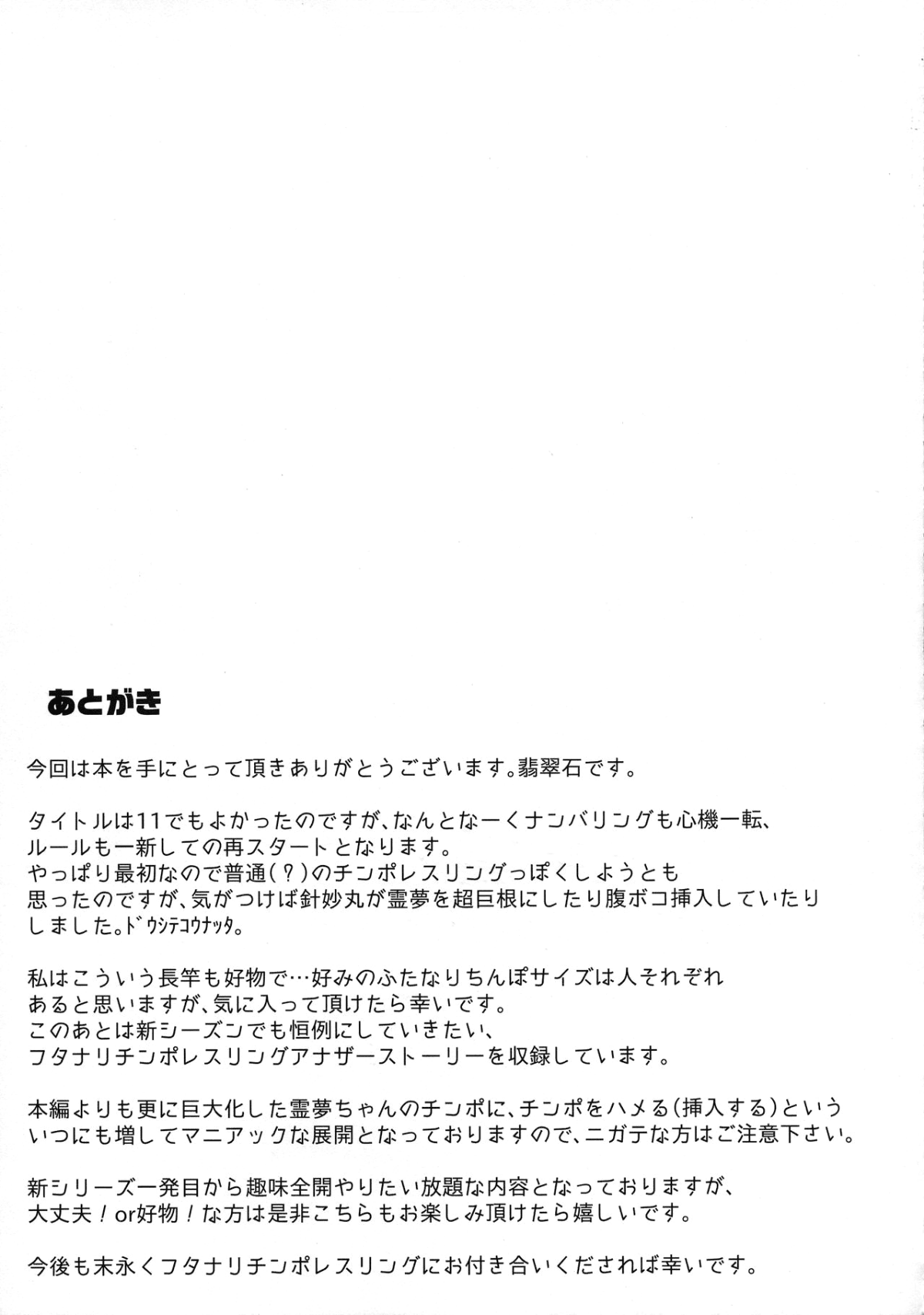 あとがき

今回は本を手にとって頂きありがとうございます。翡翠石です。

タイトルは11でもよかったのですが、なんとなーくナンバリングも心機一転、ルールも一新しての再スタートとなります。
やっぱり最初なので普通(?)のチンポレスリングっぽくしようとも思ったのですが、気がつけば針妙丸が霊夢を超巨根にしたり腹ボコ挿入していたりしました。ドウシテコウナッタ。

私はこういう長竿も好物で…好みのふたなりちんぽサイズは人それぞれあると思いますが、気に入って頂けたら幸いです。
このあとは新シーズンでも恒例にしていきたい、フタナリチンポレスリングアナザーストーリーを収録しています。

本編よりも更に巨大化した霊夢ちゃんのチンポに、チンポをハメる(挿入する)といういつにも増してマニアックな展開となっておりますので、ニガテな方はご注意下さい。

新シリーズ一発目から趣味全開やりたい放題な内容となっておりますが、大丈夫!or好物!な方は是非こちらもお楽しみ頂けたら嬉しいです。

今後も末永くフタナリチンポレスリングにお付き合いくだされば幸いです。